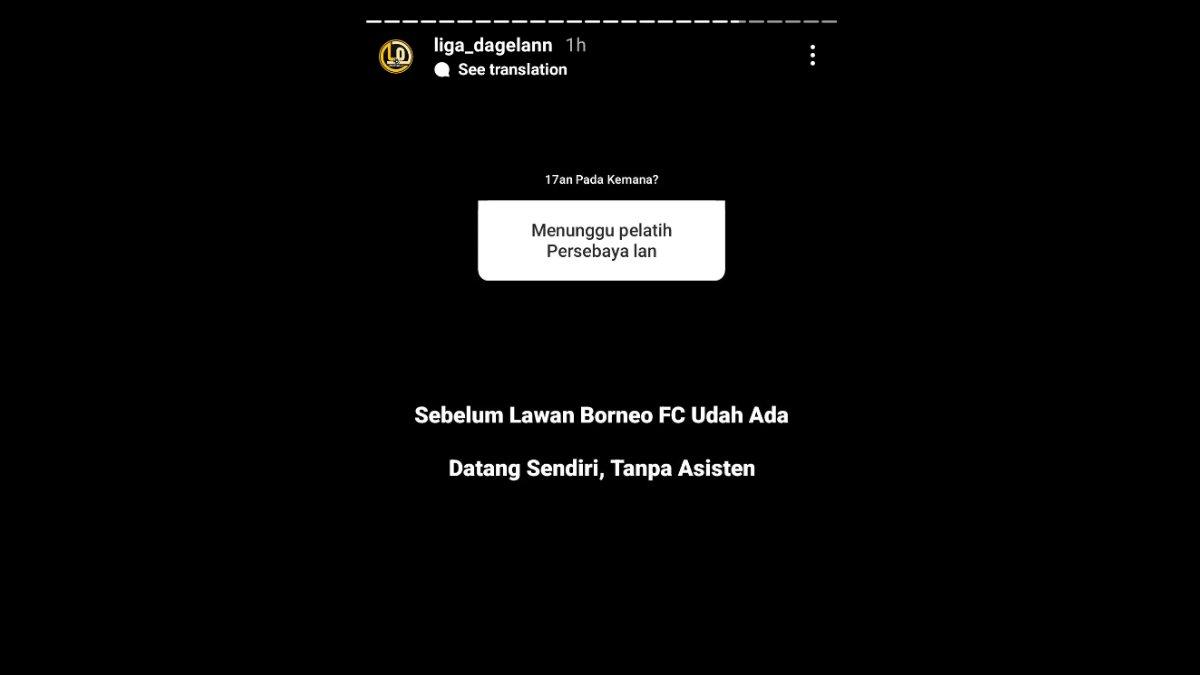 liga_dagelann 1h
See translation

17an Pada Kemana?

Menunggu pelatih Persebaya lan

Sebelum Lawan Borneo FC Udah Ada

Datang Sendiri, Tanpa Asisten